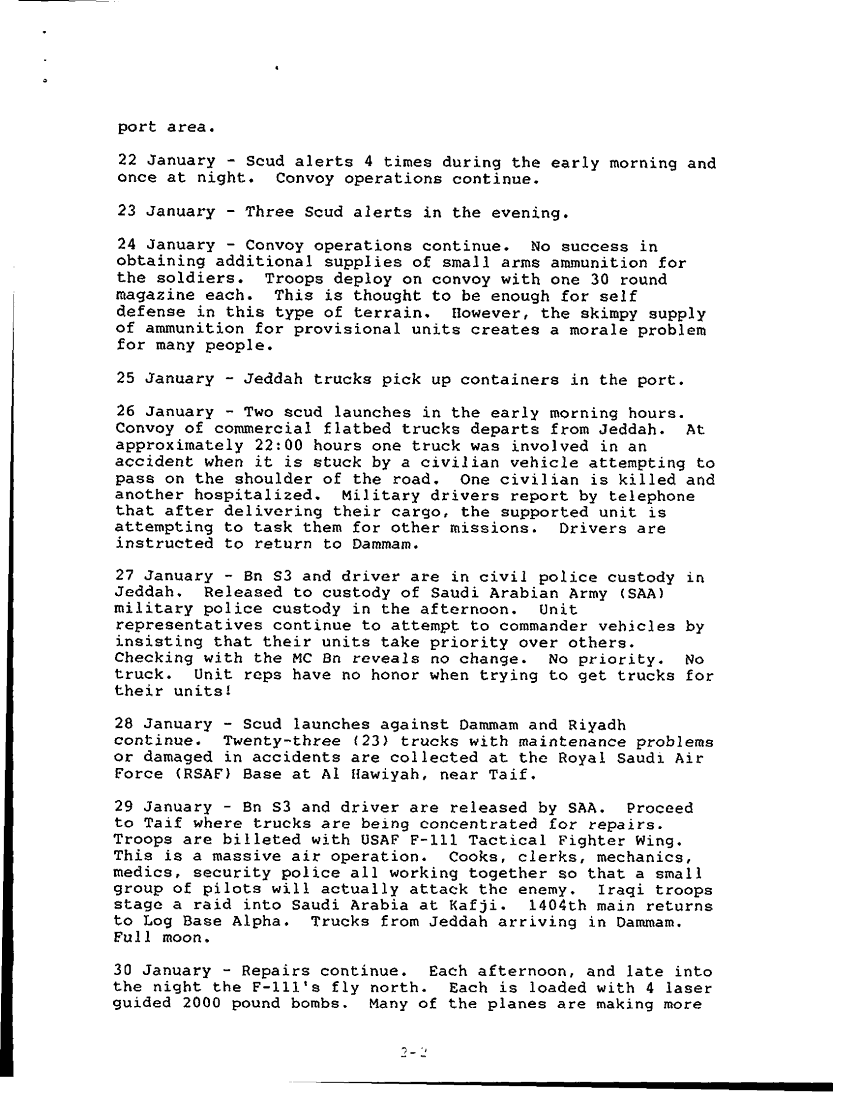 port area.

22 January - Scud alerts 4 times during the early morning and once at night. Convoy operations continue.

23 January - Three Scud alerts in the evening.

24 January - Convoy operations continue. No success in obtaining additional supplies of small arms ammunition for the soldiers. Troops deploy on convoy with one 30 round magazine each. This is thought to be enough for self defense in this type of terrain. However, the skimpy supply of ammunition for provisional units creates a morale problem for many people.

25 January - Jeddah trucks pick up containers in the port.

26 January - Two scud launches in the early morning hours. Convoy of commercial flatbed trucks departs from Jeddah. At approximately 22:00 hours one truck was involved in an accident when it is stuck by a civilian vehicle attempting to pass on the shoulder of the road. One civilian is killed and another hospitalized. Military drivers report by telephone that after delivering their cargo, the supported unit is attempting to task them for other missions. Drivers are instructed to return to Dammam.

27 January - Bn S3 and driver are in civil police custody in Jeddah. Released to custody of Saudi Arabian Army (SAA) military police custody in the afternoon. Unit representatives continue to attempt to commander vehicles by insisting that their units take priority over others. Checking with the MC Bn reveals no change. No priority. No truck. Unit reps have no honor when trying to get trucks for their units!

28 January - Scud launches against Dammam and Riyadh continue. Twenty-three (23) trucks with maintenance problems or damaged in accidents are collected at the Royal Saudi Air Force (RSAF) Base at Al Hawiyah, near Taif.

29 January - Bn S3 and driver are released by SAA. Proceed to Taif where trucks are being concentrated for repairs. Troops are billeted with USAF F-111 Tactical Fighter Wing. This is a massive air operation. Cooks, clerks, mechanics, medics, security police all working together so that a small group of pilots will actually attack the enemy. Iraqi troops stage a raid into Saudi Arabia at Kafji. 1404th main returns to Log Base Alpha. Trucks from Jeddah arriving in Dammam. Full moon.

30 January - Repairs continue. Each afternoon, and late into the night the F-111's fly north. Each is loaded with 4 laser guided 2000 pound bombs. Many of the planes are making more

3-2